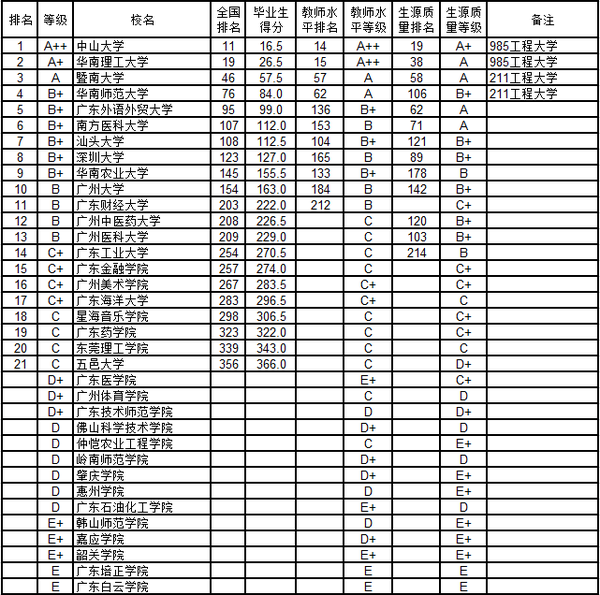 | 排名 | 等级 | 校名 | 全国排名 | 毕业生得分 | 教师水平排名 | 教师水平等级 | 生源质量排名 | 生源质量等级 | 备注 |
|---|---|---|---|---|---|---|---|---|---|
| 1 | A++ | 中山大学 | 11 | 16.5 | 14 | A++ | 19 | A+ | 985工程大学 |
| 2 | A+ | 华南理工大学 | 19 | 26.5 | 15 | A++ | 38 | A | 985工程大学 |
| 3 | A | 暨南大学 | 46 | 57.5 | 57 | A | 58 | A | 211工程大学 |
| 4 | B+ | 华南师范大学 | 76 | 84.0 | 62 | A | 106 | B+ | 211工程大学 |
| 5 | B+ | 广东外语外贸大学 | 95 | 99.0 | 136 | B+ | 62 | A | |
| 6 | B+ | 南方医科大学 | 107 | 112.0 | 153 | B | 71 | A | |
| 7 | B+ | 汕头大学 | 108 | 112.5 | 104 | B+ | 121 | B+ | |
| 8 | B+ | 深圳大学 | 123 | 127.0 | 165 | B | 89 | B+ | |
| 9 | B+ | 华南农业大学 | 145 | 155.5 | 133 | B+ | 178 | B | |
| 10 | B | 广州大学 | 154 | 163.0 | 184 | B | 142 | B+ | |
| 11 | B | 广东财经大学 | 203 | 222.0 | 212 | B | | C+ | |
| 12 | B | 广州中医药大学 | 208 | 226.5 | | C | 120 | B+ | |
| 13 | B | 广州医科大学 | 209 | 229.0 | | C | 103 | B+ | |
| 14 | C+ | 广东工业大学 | 254 | 270.5 | | C | 214 | B | |
| 15 | C+ | 广东金融学院 | 257 | 274.0 | | C | | C+ | |
| 16 | C+ | 广州美术学院 | 267 | 283.5 | | C+ | | C+ | |
| 17 | C+ | 广东海洋大学 | 283 | 296.5 | | C+ | | C | |
| 18 | C | 星海音乐学院 | 298 | 306.5 | | C | | C+ | |
| 19 | C | 广东药学院 | 323 | 322.0 | | C | | C+ | |
| 20 | C | 东莞理工学院 | 339 | 343.0 | | C | | C | |
| 21 | C | 五邑大学 | 356 | 366.0 | | C | | D+ | |
| | D+ | 广东医学院 | | | | E+ | | C+ | |
| | D+ | 广州体育学院 | | | | C | | D | |
| | D+ | 广东技术师范学院 | | | | D | | D+ | |
| | D | 佛山科学技术学院 | | | | D+ | | D | |
| | D | 仲恺农业工程学院 | | | | C | | E+ | |
| | D | 岭南师范学院 | | | | D+ | | D | |
| | D | 肇庆学院 | | | | D+ | | E+ | |
| | D | 惠州学院 | | | | D | | E+ | |
| | D | 广东石油化工学院 | | | | E+ | | D | |
| | E+ | 韩山师范学院 | | | | D | | E+ | |
| | E+ | 嘉应学院 | | | | D+ | | E+ | |
| | E+ | 韶关学院 | | | | E+ | | E+ | |
| | E | 广东培正学院 | | | | E | | E | |
| | E | 广东白云学院 | | | | E | | E | |